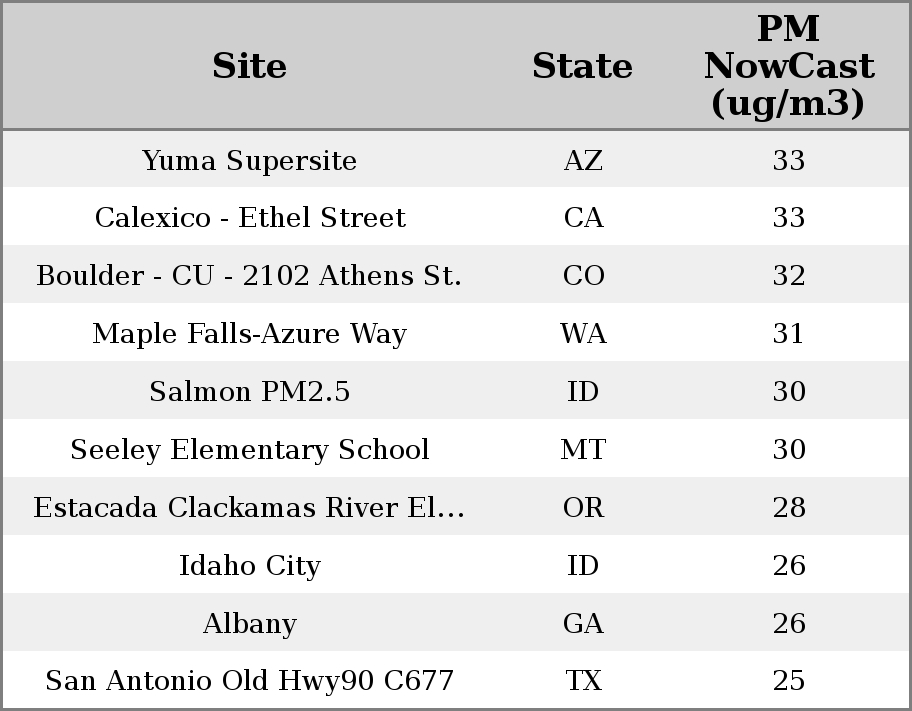 | Site | State | PM NowCast (ug/m3) |
|---|---|---|
| Yuma Supersite | AZ | 33 |
| Calexico - Ethel Street | CA | 33 |
| Boulder - CU - 2102 Athens St. | CO | 32 |
| Maple Falls-Azure Way | WA | 31 |
| Salmon PM2.5 | ID | 30 |
| Seeley Elementary School | MT | 30 |
| Estacada Clackamas River El... | OR | 28 |
| Idaho City | ID | 26 |
| Albany | GA | 26 |
| San Antonio Old Hwy90 C677 | TX | 25 |